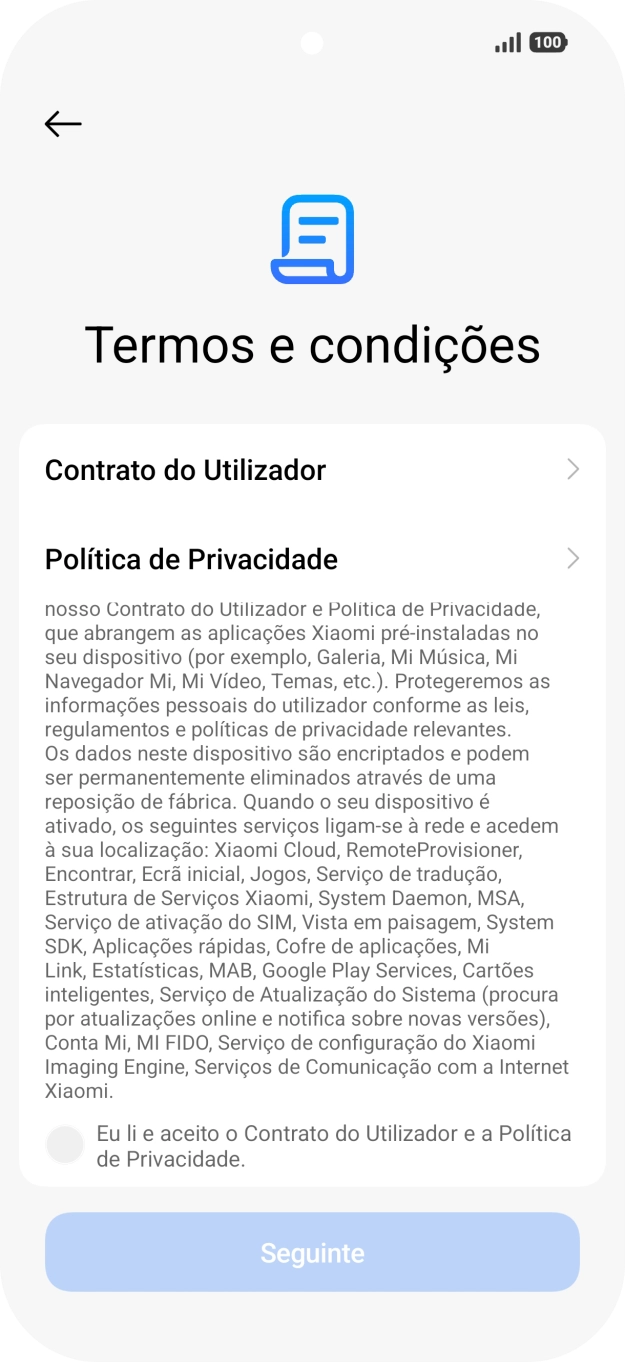 100

Termos e condições

Contrato do Utilizador

Política de Privacidade

nosso Contrato do Utilizador e Política de Privacidade, que abrangem as aplicações Xiaomi pré-instaladas no seu dispositivo (por exemplo, Galeria, Mi Música, Mi Navegador Mi, Mi Vídeo, Temas, etc.). Protegeremos as informações pessoais do utilizador conforme as leis, regulamentos e políticas de privacidade relevantes.
Os dados neste dispositivo são encriptados e podem ser permanentemente eliminados através de uma reposição de fábrica. Quando o seu dispositivo é ativado, os seguintes serviços ligam-se à rede e acedem à sua localização: Xiaomi Cloud, RemoteProvisioner, Encontrar, Ecrã inicial, Jogos, Serviço de tradução, Estrutura de Serviços Xiaomi, System Daemon, MSA, Serviço de ativação do SIM, Vista em paisagem, System SDK, Aplicações rápidas, Cofre de aplicações, Mi Link, Estatísticas, MAB, Google Play Services, Cartões inteligentes, Serviço de Atualização do Sistema (procura por atualizações online e notifica sobre novas versões), Conta Mi, MI FIDO, Serviço de configuração do Xiaomi Imaging Engine, Serviços de Comunicação com a Internet Xiaomi.

Eu li e aceito o Contrato do Utilizador e a Política de Privacidade.

Seguinte